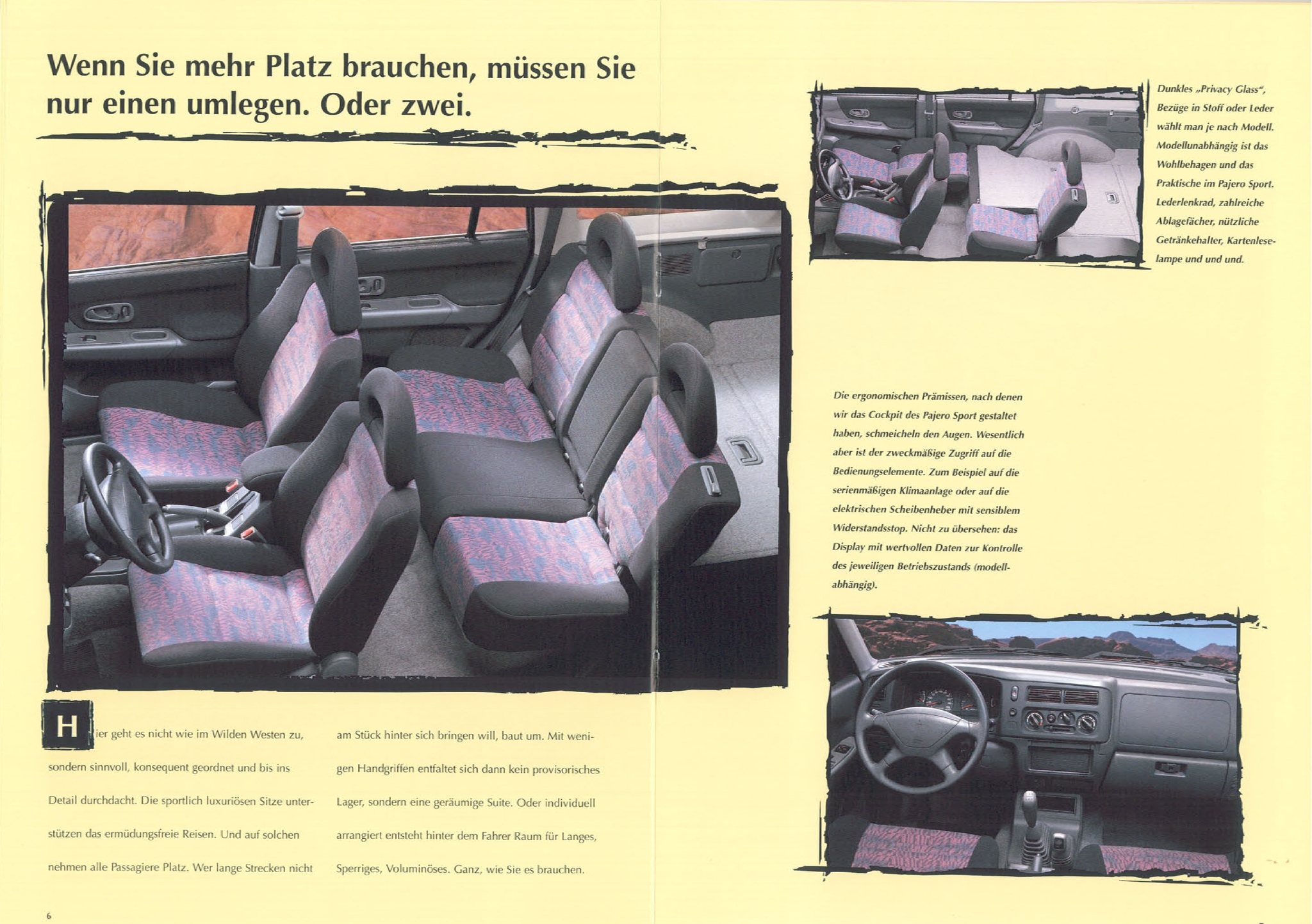 Wenn Sie mehr Platz brauchen, müssen Sie nur einen umlegen. Oder zwei.

Hier geht es nicht wie im Wilden Westen zu, sondern sinnvoll, konsequent geordnet und bis ins Detail durchdacht. Die sportlich luxuriösen Sitze unterstützen das ermüdungsfreie Reisen. Und auf solchen nehmen alle Passagiere Platz. Wer lange Strecken nicht am Stück hinter sich bringen will, baut um. Mit wenigen Handgriffen entfaltet sich dann kein provisorisches Lager, sondern eine geräumige Suite. Oder individuell arrangiert entsteht hinter dem Fahrer Raum für Langes, Sperriges, Voluminöses. Ganz, wie Sie es brauchen.

6

Dunkles „Privacy Glass“, Bezüge in Stoff oder Leder wählt man je nach Modell. Modellunabhängig ist das Wohlbehagen und das Praktische im Pajero Sport. Lederlenkrad, zahlreiche Ablagefächer, nützliche Getränkehalter, Kartenleselampe und und und.

Die ergonomischen Prämissen, nach denen wir das Cockpit des Pajero Sport gestaltet haben, schmeicheln den Augen. Wesentlich aber ist der zweckmäßige Zugriff auf die Bedienungselemente. Zum Beispiel auf die serienmäßigen Klimaanlage oder auf die elektrischen Scheibenheber mit sensiblem Widerstandsstop. Nicht zu übersehen: das Display mit wertvollen Daten zur Kontrolle des jeweiligen Betriebszustands (modellabhängig).